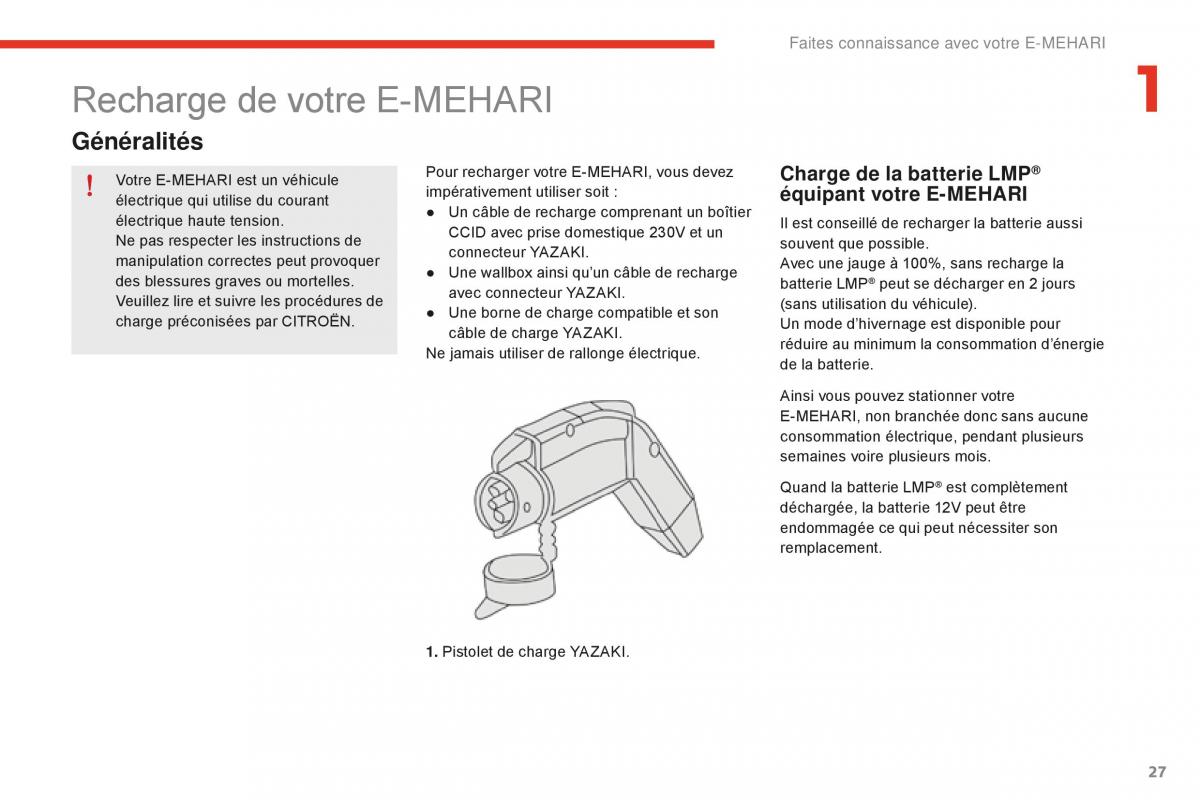 Faites connaissance avec votre E-MEHARI

1

Recharge de votre E-MEHARI

Généralités

!

Votre E-MEHARI est un véhicule électrique qui utilise du courant électrique haute tension.
Ne pas respecter les instructions de manipulation correctes peut provoquer des blessures graves ou mortelles.
Veuillez lire et suivre les procédures de charge préconisées par CITROËN.

Pour recharger votre E-MEHARI, vous devez impérativement utiliser soit :
● Un câble de recharge comprenant un boîtier CCID avec prise domestique 230V et un connecteur YAZAKI.
● Une wallbox ainsi qu'un câble de recharge avec connecteur YAZAKI.
● Une borne de charge compatible et son câble de charge YAZAKI.
Ne jamais utiliser de rallonge électrique.

1. Pistolet de charge YAZAKI.

Charge de la batterie LMP® équipant votre E-MEHARI

Il est conseillé de recharger la batterie aussi souvent que possible.
Avec une jauge à 100%, sans recharge la batterie LMP® peut se décharger en 2 jours (sans utilisation du véhicule).
Un mode d'hivernage est disponible pour réduire au minimum la consommation d'énergie de la batterie.

Ainsi vous pouvez stationner votre E-MEHARI, non branchée donc sans aucune consommation électrique, pendant plusieurs semaines voire plusieurs mois.

Quand la batterie LMP® est complètement déchargée, la batterie 12V peut être endommagée ce qui peut nécessiter son remplacement.

27